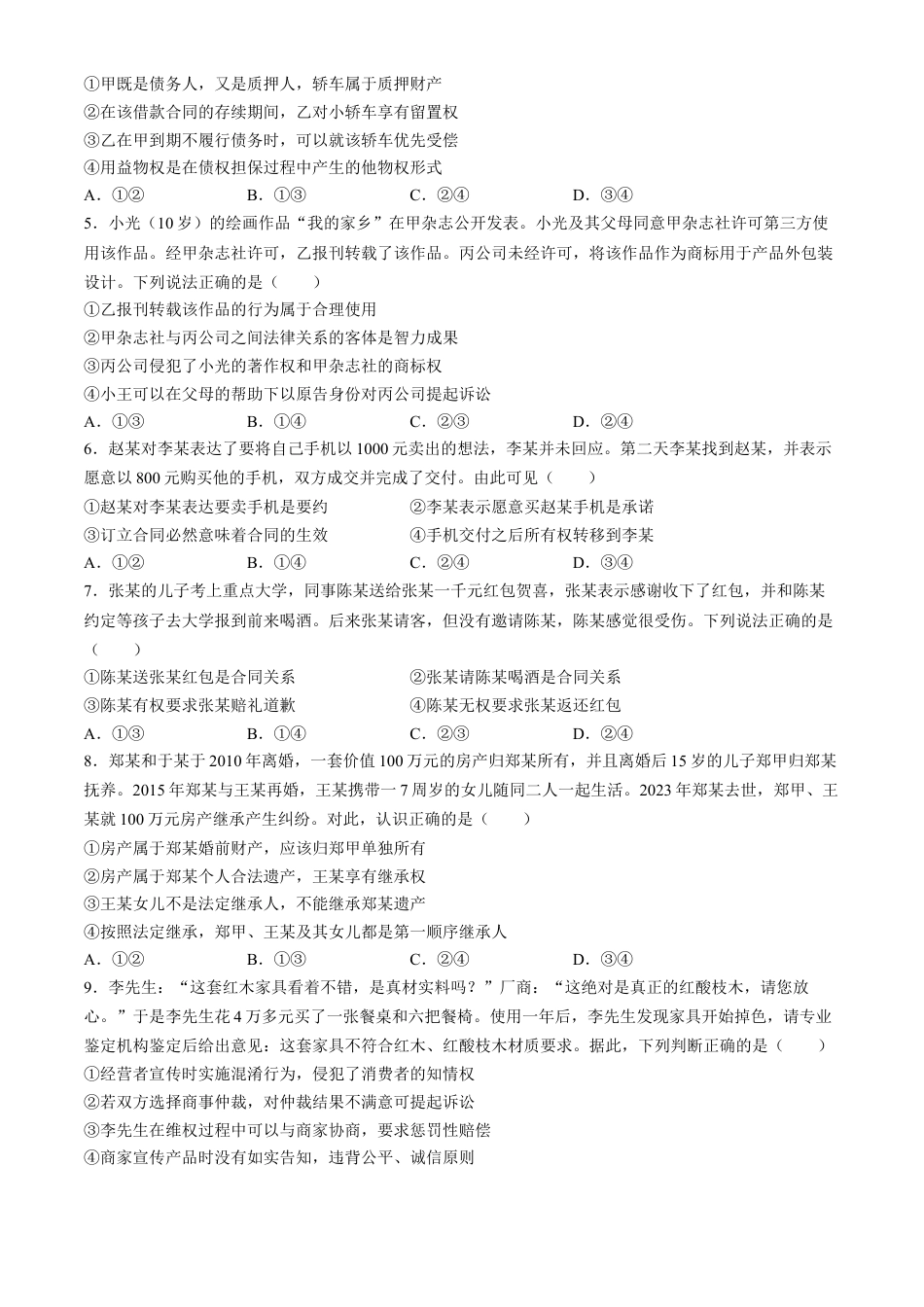 ①甲既是债务人，又是质押人，轿车属于质押财产
②在该借款合同的存续期间，乙对小轿车享有留置权
③乙在甲到期不履行债务时，可以就该轿车优先受偿
④用益物权是在债权担保过程中产生的他物权形式
A．①②　　B．①③　　C．②④　　D．③④
5．小光（10岁）的绘画作品“我的家乡”在甲杂志公开发表。小光及其父母同意甲杂志社许可第三方使用该作品。经甲杂志社许可，乙报刊转载了该作品。丙公司未经许可，将该作品作为商标用于产品外包装设计。下列说法正确的是（　　）
①乙报刊转载该作品的行为属于合理使用
②甲杂志社与丙公司之间法律关系的客体是智力成果
③丙公司侵犯了小光的著作权和甲杂志社的商标权
④小王可以在父母的帮助下以原告身份对丙公司提起诉讼
A．①③　　B．①④　　C．②③　　D．②④
6．赵某对李某表达了要将自己手机以1000元卖出的想法，李某并未回应。第二天李某找到赵某，并表示愿意以800元购买他的手机，双方成交并完成了交付。由此可见（　　）
①赵某对李某表达要卖手机是要约　　②李某表示愿意买赵某手机是承诺
③订立合同必然意味着合同的生效　　④手机交付之后所有权转移到李某
A．①②　　B．①④　　C．②④　　D．③④
7．张某的儿子考上重点大学，同事陈某送给张某一千元红包贺喜，张某表示感谢收下了红包，并和陈某约定等孩子去大学报到前来喝酒。后来张某请客，但没有邀请陈某，陈某感觉很受伤。下列说法正确的是（　　）
①陈某送张某红包是合同关系　　②张某请陈某喝酒是合同关系
③陈某有权要求张某赔礼道歉　　④陈某无权要求张某返还红包
A．①③　　B．①④　　C．②③　　D．②④
8．郑某和于某于2010年离婚，一套价值100万元的房产归郑某所有，并且离婚后15岁的儿子郑甲归郑某抚养。2015年郑某与王某再婚，王某携带一7周岁的女儿随同二人一起生活。2023年郑某去世，郑甲、王某就100万元房产继承产生纠纷。对此，认识正确的是（　　）
①房产属于郑某婚前财产，应该归郑甲单独所有
②房产属于郑某个人合法遗产，王某享有继承权
③王某女儿不是法定继承人，不能继承郑某遗产
④按照法定继承，郑甲、王某及其女儿都是第一顺序继承人
A．①②　　B．①③　　C．②④　　D．③④
9．李先生：“这套红木家具看着不错，是真材实料吗？”厂商：“这绝对是真正的红酸枝木，请您放心。”于是李先生花4万多元买了一张餐桌和六把餐椅。使用一年后，李先生发现家具开始掉色，请专业鉴定机构鉴定后给出意见：这套家具不符合红木、红酸枝木材质要求。据此，下列判断正确的是（　　）
①经营者宣传时实施混淆行为，侵犯了消费者的知情权
②若双方选择商事仲裁，对仲裁结果不满意可提起诉讼
③李先生在维权过程中可以与商家协商，要求惩罚性赔偿
④商家宣传产品时没有如实告知，违背公平、诚信原则